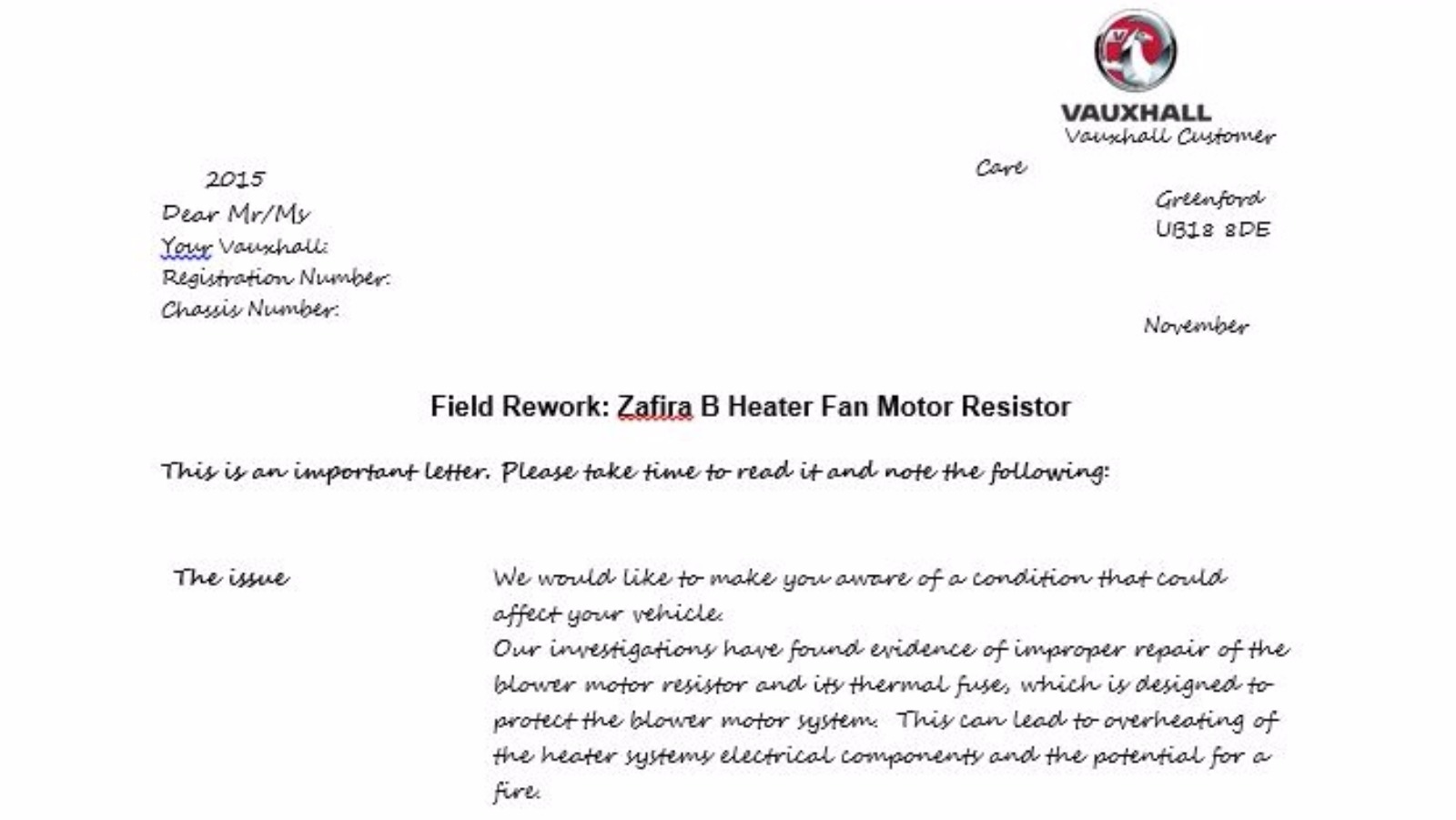 VAUXHALL
Vauxhall Customer

Care

Greenford
UB18 8DE

November

2015
Dear Mr/Ms
Your Vauxhall:
Registration Number:
Chassis Number:

Field Rework: Zafira B Heater Fan Motor Resistor

This is an important letter. Please take time to read it and note the following:

The issue

We would like to make you aware of a condition that could affect your vehicle.
Our investigations have found evidence of improper repair of the blower motor resistor and its thermal fuse, which is designed to protect the blower motor system. This can lead to overheating of the heater systems electrical components and the potential for a fire.